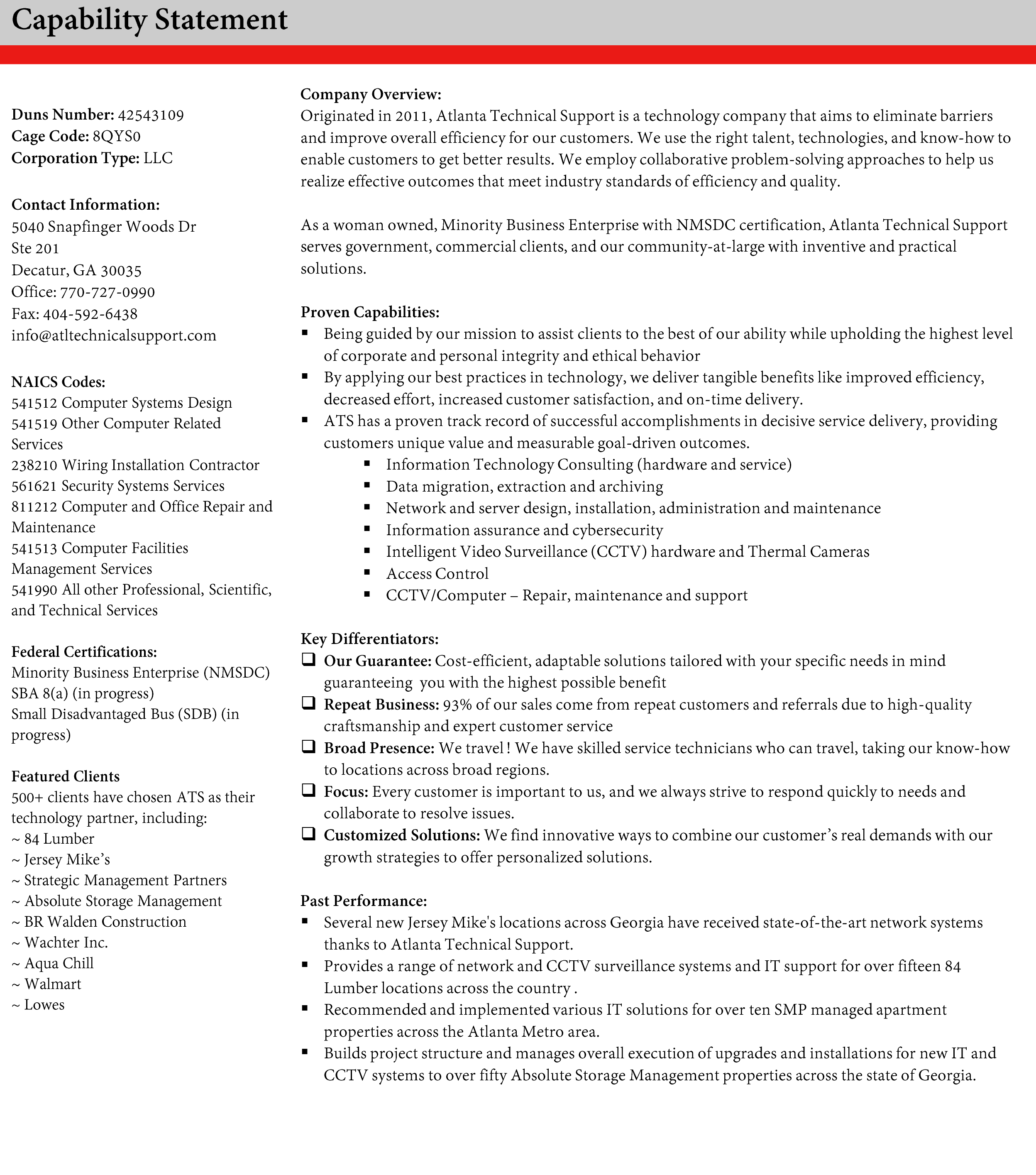 Capability Statement

Duns Number: 42543109
Cage Code: 8QYS0
Corporation Type: LLC

Contact Information:
5040 Snapfinger Woods Dr
Ste 201
Decatur, GA 30035
Office: 770-727-0990
Fax: 404-592-6438
info@atltechnicalsupport.com

NAICS Codes:
541512 Computer Systems Design
541519 Other Computer Related Services
238210 Wiring Installation Contractor
561621 Security Systems Services
811212 Computer and Office Repair and Maintenance
541513 Computer Facilities Management Services
541990 All other Professional, Scientific, and Technical Services

Federal Certifications:
Minority Business Enterprise (NMSDC)
SBA 8(a) (in progress)
Small Disadvantaged Bus (SDB) (in progress)

Featured Clients
500+ clients have chosen ATS as their technology partner, including:
~ 84 Lumber
~ Jersey Mike's
~ Strategic Management Partners
~ Absolute Storage Management
~ BR Walden Construction
~ Wachter Inc.
~ Aqua Chill
~ Walmart
~ Lowes

Company Overview:
Originated in 2011, Atlanta Technical Support is a technology company that aims to eliminate barriers and improve overall efficiency for our customers. We use the right talent, technologies, and know-how to enable customers to get better results. We employ collaborative problem-solving approaches to help us realize effective outcomes that meet industry standards of efficiency and quality.

As a woman owned, Minority Business Enterprise with NMSDC certification, Atlanta Technical Support serves government, commercial clients, and our community-at-large with inventive and practical solutions.

Proven Capabilities:
▪ Being guided by our mission to assist clients to the best of our ability while upholding the highest level of corporate and personal integrity and ethical behavior
▪ By applying our best practices in technology, we deliver tangible benefits like improved efficiency, decreased effort, increased customer satisfaction, and on-time delivery.
▪ ATS has a proven track record of successful accomplishments in decisive service delivery, providing customers unique value and measurable goal-driven outcomes.
▪ Information Technology Consulting (hardware and service)
▪ Data migration, extraction and archiving
▪ Network and server design, installation, administration and maintenance
▪ Information assurance and cybersecurity
▪ Intelligent Video Surveillance (CCTV) hardware and Thermal Cameras
▪ Access Control
▪ CCTV/Computer – Repair, maintenance and support

Key Differentiators:
❑ Our Guarantee: Cost-efficient, adaptable solutions tailored with your specific needs in mind guaranteeing you with the highest possible benefit
❑ Repeat Business: 93% of our sales come from repeat customers and referrals due to high-quality craftsmanship and expert customer service
❑ Broad Presence: We travel ! We have skilled service technicians who can travel, taking our know-how to locations across broad regions.
❑ Focus: Every customer is important to us, and we always strive to respond quickly to needs and collaborate to resolve issues.
❑ Customized Solutions: We find innovative ways to combine our customer's real demands with our growth strategies to offer personalized solutions.

Past Performance:
▪ Several new Jersey Mike's locations across Georgia have received state-of-the-art network systems thanks to Atlanta Technical Support.
▪ Provides a range of network and CCTV surveillance systems and IT support for over fifteen 84 Lumber locations across the country .
▪ Recommended and implemented various IT solutions for over ten SMP managed apartment properties across the Atlanta Metro area.
▪ Builds project structure and manages overall execution of upgrades and installations for new IT and CCTV systems to over fifty Absolute Storage Management properties across the state of Georgia.